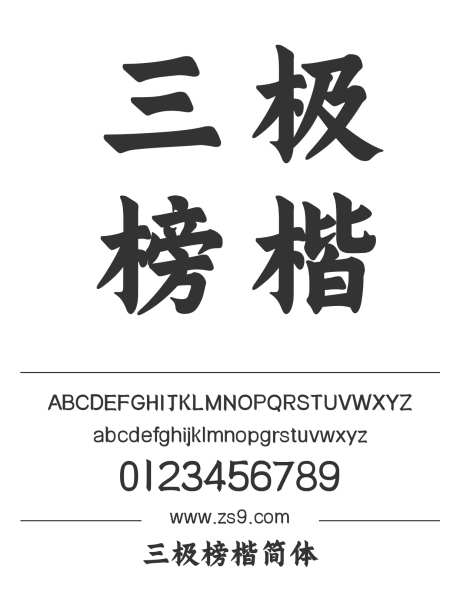 三极
榜楷

ABCDEFGHIJKLMNOPQRSTUVWXYZ
abcdefghijklmnopqrstuvwxyz
0123456789

www.zs9.com

三极榜楷简体